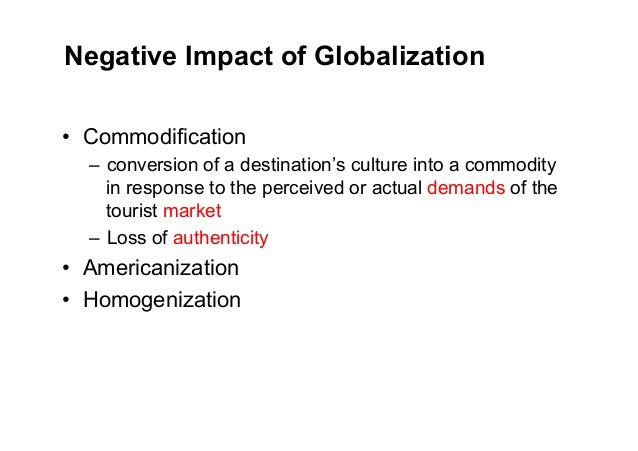 Negative Impact of Globalization

• Commodification
– conversion of a destination's culture into a commodity in response to the perceived or actual demands of the tourist market
– Loss of authenticity
• Americanization
• Homogenization